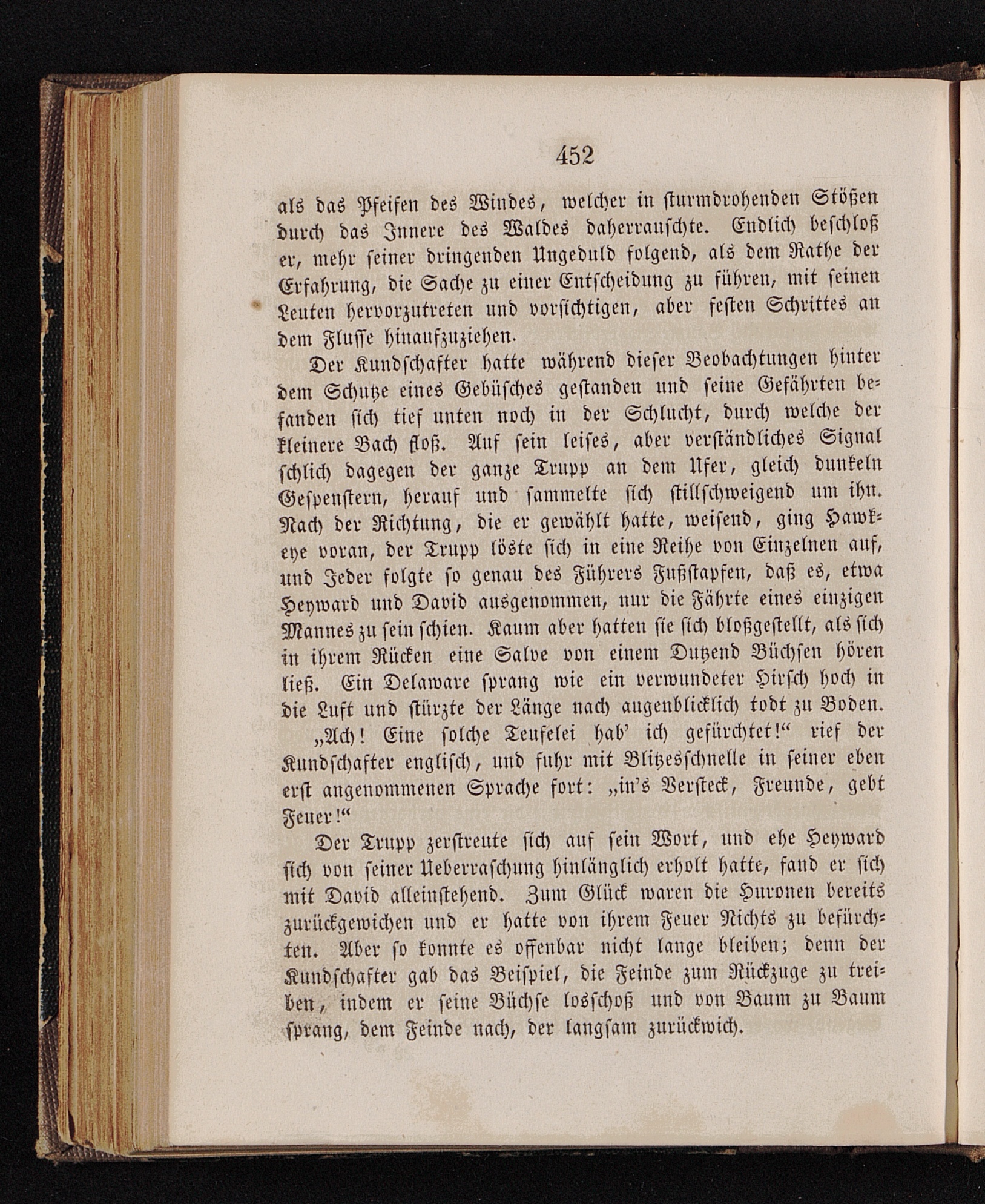 452

als das Pfeifen des Windes, welcher in sturmdrohenden Stößen durch das Innere des Waldes daherrauschte. Endlich beschloß er, mehr seiner dringenden Ungeduld folgend, als dem Rathe der Erfahrung, die Sache zu einer Entscheidung zu führen, mit seinen Leuten hervorzutreten und vorsichtigen, aber festen Schrittes an dem Flusse hinaufzuziehen.

Der Kundschafter hatte während dieser Beobachtungen hinter dem Schutze eines Gebüsches gestanden und seine Gefährten befanden sich tief unten noch in der Schlucht, durch welche der kleinere Bach floß. Auf sein leises, aber verständliches Signal schlich dagegen der ganze Trupp an dem Ufer, gleich dunkeln Gespenstern, herauf und sammelte sich stillschweigend um ihn. Nach der Richtung, die er gewählt hatte, weisend, ging Hawkeye voran, der Trupp löste sich in eine Reihe von Einzelnen auf, und Jeder folgte so genau des Führers Fußstapfen, daß es, etwa Heyward und David ausgenommen, nur die Fährte eines einzigen Mannes zu sein schien. Kaum aber hatten sie sich bloßgestellt, als sich in ihrem Rücken eine Salve von einem Dutzend Büchsen hören ließ. Ein Delaware sprang wie ein verwundeter Hirsch hoch in die Luft und stürzte der Länge nach augenblicklich todt zu Boden.

„Ach! Eine solche Teufelei hab' ich gefürchtet!“ rief der Kundschafter englisch, und fuhr mit Blitzesschnelle in seiner eben erst angenommenen Sprache fort: „in's Versteck, Freunde, gebt Feuer!“

Der Trupp zerstreute sich auf sein Wort, und ehe Heyward sich von seiner Ueberraschung hinlänglich erholt hatte, fand er sich mit David alleinstehend. Zum Glück waren die Huronen bereits zurückgewichen und er hatte von ihrem Feuer Nichts zu befürchten. Aber so konnte es offenbar nicht lange bleiben; denn der Kundschafter gab das Beispiel, die Feinde zum Rückzuge zu treiben, indem er seine Büchse losschoß und von Baum zu Baum sprang, dem Feinde nach, der langsam zurückwich.